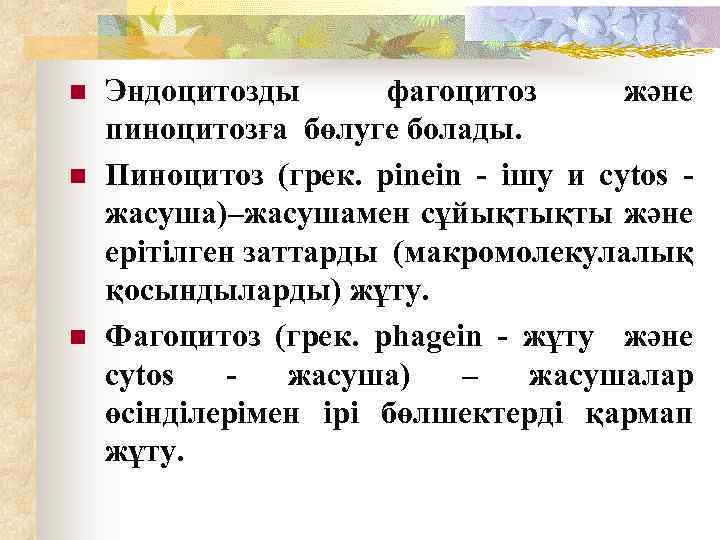 Эндоцитозды фагоцитоз және пиноцитозға бөлуге болады.

Пиноцитоз (грек. pinein - ішу и cytos - жасуша)–жасушамен сұйықтықты және ерітілген заттарды (макромолекулалық қосындыларды) жұту.

Фагоцитоз (грек. phagein - жұту және cytos - жасуша) – жасушалар өсінділерімен ірі бөлшектерді қармап жұту.